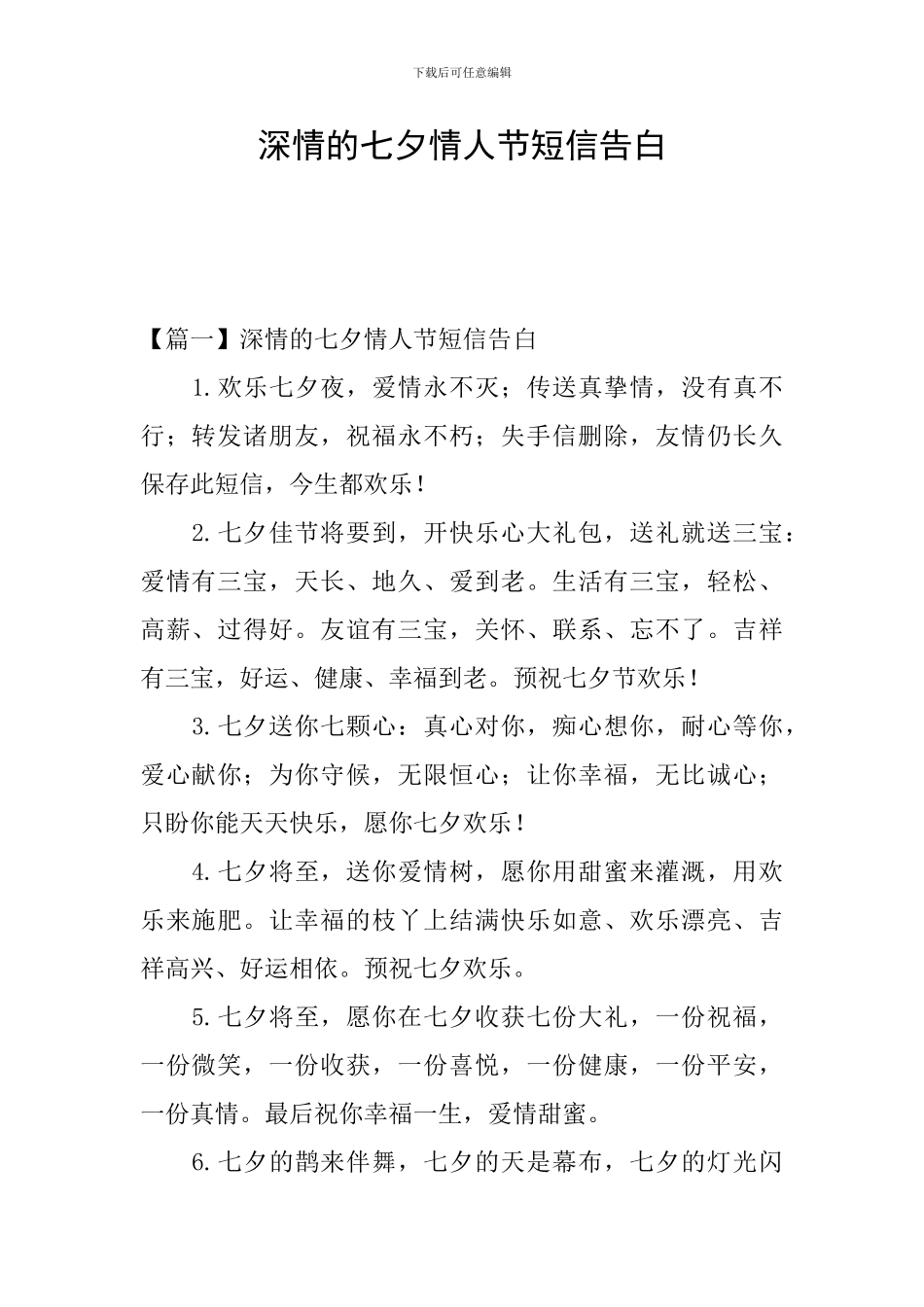 下载后可任意编辑

深情的七夕情人节短信告白

【篇一】深情的七夕情人节短信告白

1.欢乐七夕夜，爱情永不灭；传送真挚情，没有真不行；转发诸朋友，祝福永不朽；失手信删除，友情仍长久保存此短信，今生都欢乐！

2.七夕佳节将要到，开快乐心大礼包，送礼就送三宝：爱情有三宝，天长、地久、爱到老。生活有三宝，轻松、高薪、过得好。友谊有三宝，关怀、联系、忘不了。吉祥有三宝，好运、健康、幸福到老。预祝七夕节欢乐！

3.七夕送你七颗心：真心对你，痴心想你，耐心等你，爱心献你；为你守候，无限恒心；让你幸福，无比诚心；只盼你能天天快乐，愿你七夕欢乐！

4.七夕将至，送你爱情树，愿你用甜蜜来灌溉，用欢乐来施肥。让幸福的枝丫上结满快乐如意、欢乐漂亮、吉祥高兴、好运相依。预祝七夕欢乐。

5.七夕将至，愿你在七夕收获七份大礼，一份祝福，一份微笑，一份收获，一份喜悦，一份健康，一份平安，一份真情。最后祝你幸福一生，爱情甜蜜。

6.七夕的鹊来伴舞，七夕的天是幕布，七夕的灯光闪